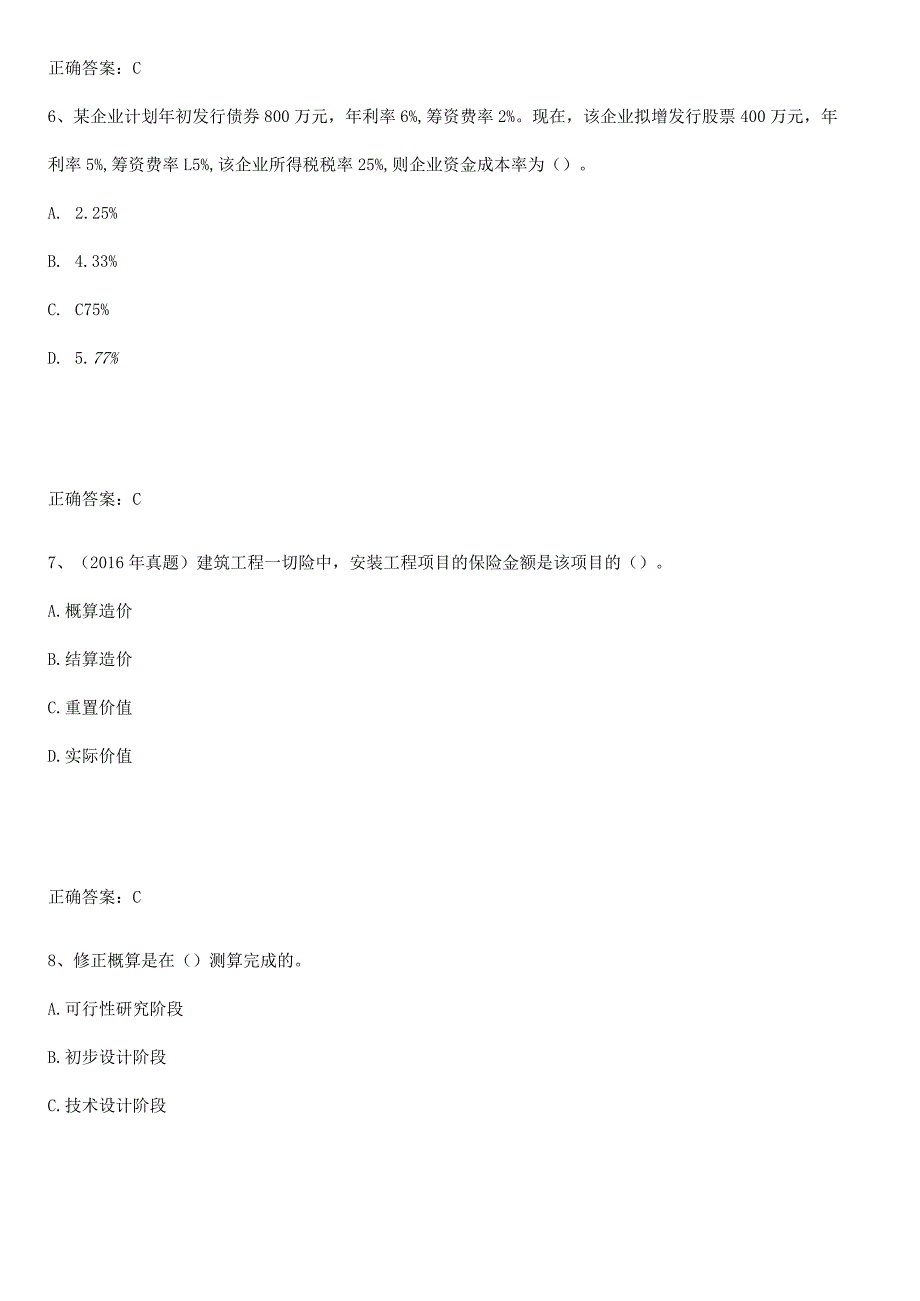 正确答案：C

6、某企业计划年初发行债券800万元，年利率6%，筹资费率2%。现在，该企业拟增发行股票400万元，年利率5%，筹资费率L5%，该企业所得税税率25%，则企业资金成本率为（）。

A. 2.25%

B. 4.33%

C. C75%

D. 5.77%

正确答案：C

7、（2016年真题）建筑工程一切险中，安装工程项目的保险金额是该项目的（）。

A.概算造价

B.结算造价

C.重置价值

D.实际价值

正确答案：C

8、修正概算是在（）测算完成的。

A.可行性研究阶段

B.初步设计阶段

C.技术设计阶段